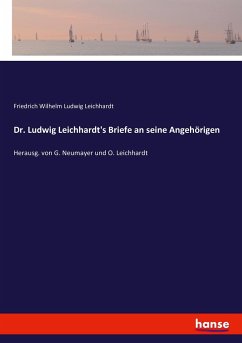 Friedrich Wilhelm Ludwig Leichhardt

Dr. Ludwig Leichhardt's Briefe an seine Angehörigen

Herausg. von G. Neumayer und O. Leichhardt

hanse